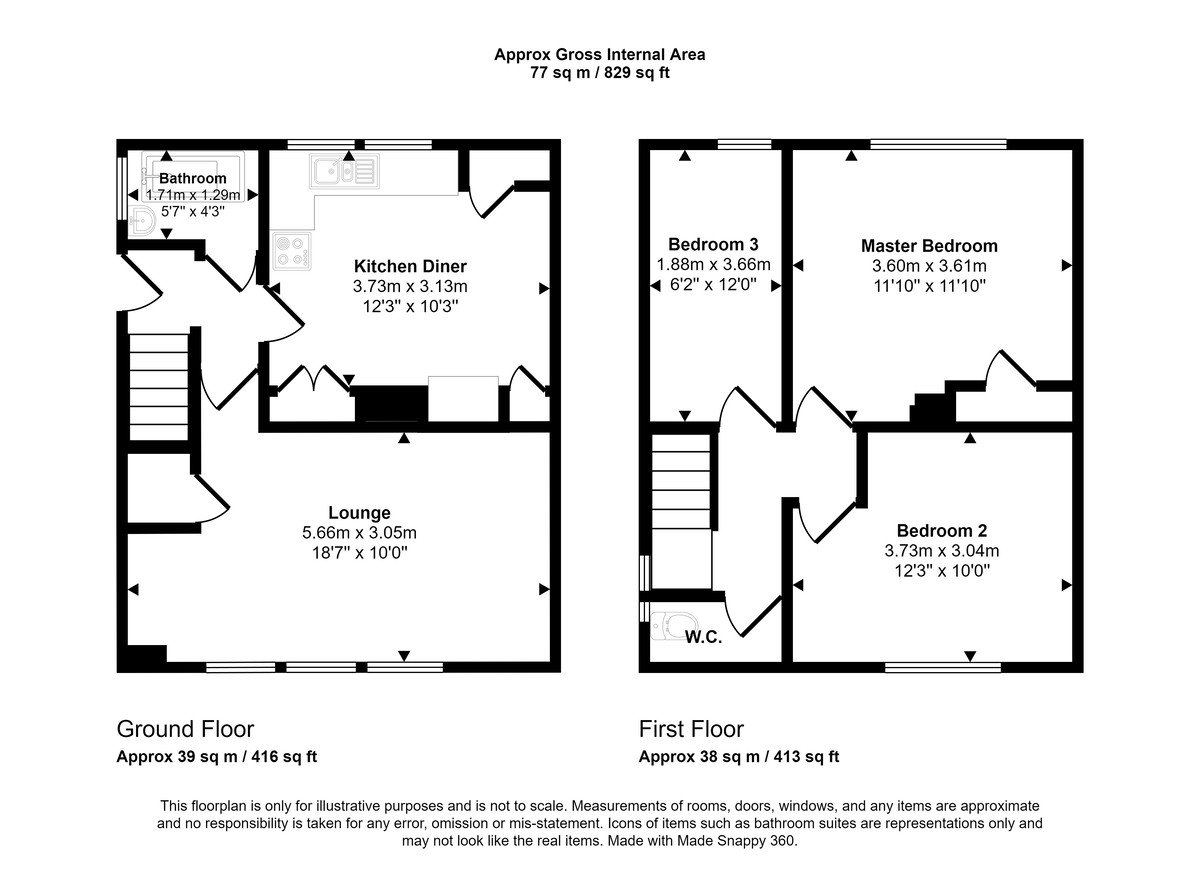 Approx Gross Internal Area
77 sq m / 829 sq ft

Bathroom
1.71m x 1.29m
5'7" x 4'3"

Kitchen Diner
3.73m x 3.13m
12'3" x 10'3"

Lounge
5.66m x 3.05m
18'7" x 10'0"

Bedroom 3
1.88m x 3.66m
6'2" x 12'0"

Master Bedroom
3.60m x 3.61m
11'10" x 11'10"

Bedroom 2
3.73m x 3.04m
12'3" x 10'0"

W.C.

Ground Floor
Approx 39 sq m / 416 sq ft

First Floor
Approx 38 sq m / 413 sq ft

This floorplan is only for illustrative purposes and is not to scale. Measurements of rooms, doors, windows, and any items are approximate and no responsibility is taken for any error, omission or mis-statement. Icons of items such as bathroom suites are representations only and may not look like the real items. Made with Made Snappy 360.